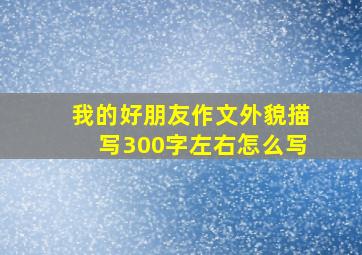 我的好朋友作文外貌描写300字左右怎么写